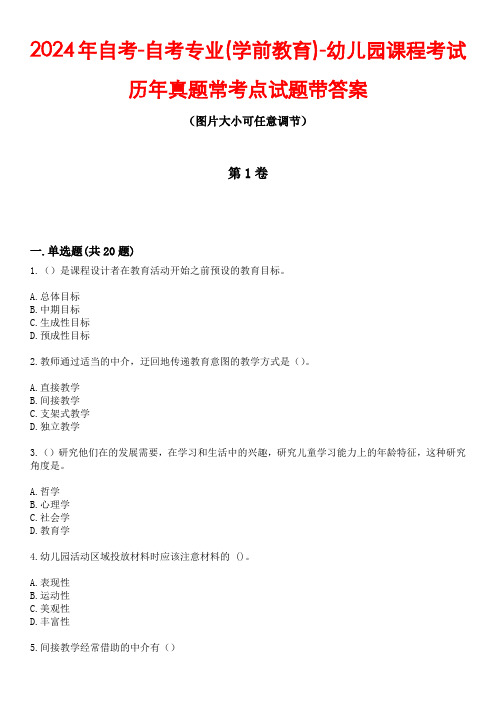 2024年自考-自考专业(学前教育)-幼儿园课程考试历年真题常考点试题带答案

（图片大小可任意调节）

第1卷

一.单选题(共20题)

1.（）是课程设计者在教育活动开始之前预设的教育目标。

A.总体目标
B.中期目标
C.生成性目标
D.预成性目标

2.教师通过适当的中介，迂回地传递教育意图的教学方式是（）。

A.直接教学
B.间接教学
C.支架式教学
D.独立教学

3.（）研究他们在的发展需要，在学习和生活中的兴趣，研究儿童学习能力上的年龄特征，这种研究角度是。

A.哲学
B.心理学
C.社会学
D.教育学

4.幼儿园活动区域投放材料时应该注意材料的 ()。

A.表现性
B.运动性
C.美观性
D.丰富性

5.间接教学经常借助的中介有（）